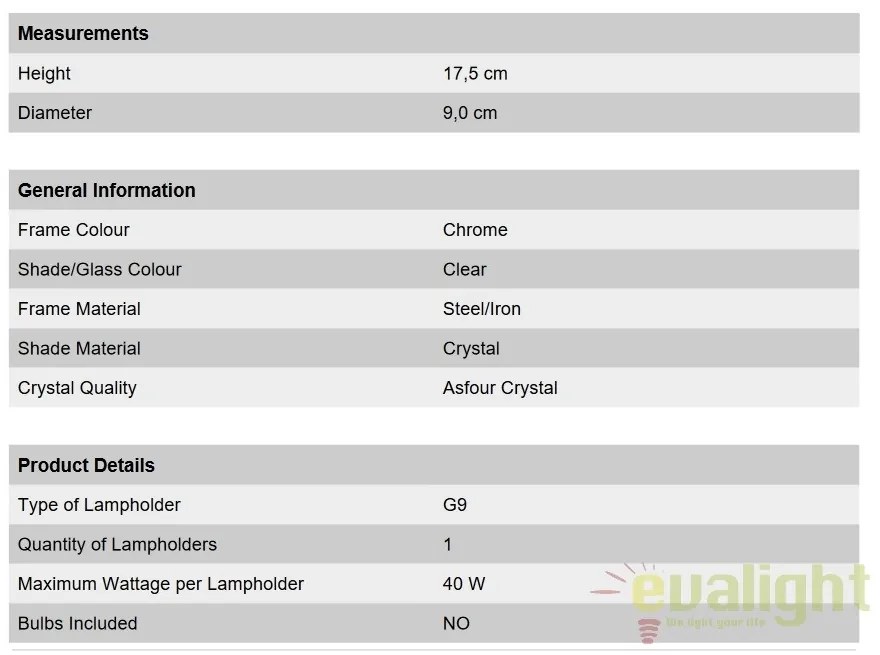 | Measurements | |
|---|---|
| Height | 17,5 cm |
| Diameter | 9,0 cm |

| General Information | |
|---|---|
| Frame Colour | Chrome |
| Shade/Glass Colour | Clear |
| Frame Material | Steel/Iron |
| Shade Material | Crystal |
| Crystal Quality | Asfour Crystal |

| Product Details | |
|---|---|
| Type of Lampholder | G9 |
| Quantity of Lampholders | 1 |
| Maximum Wattage per Lampholder | 40 W |
| Bulbs Included | NO |

evalight
We light your life